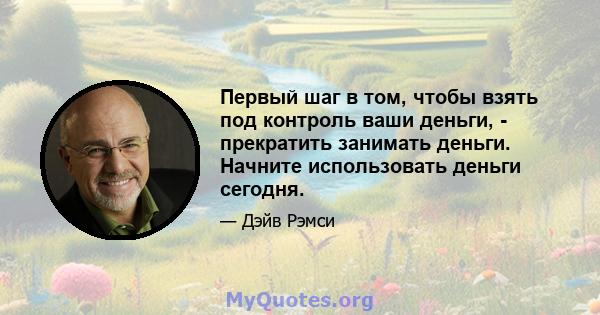 Первый шаг в том, чтобы взять под контроль ваши деньги, - прекратить занимать деньги. Начните использовать деньги сегодня.

— Дэйв Рэмси

MyQuotes.org